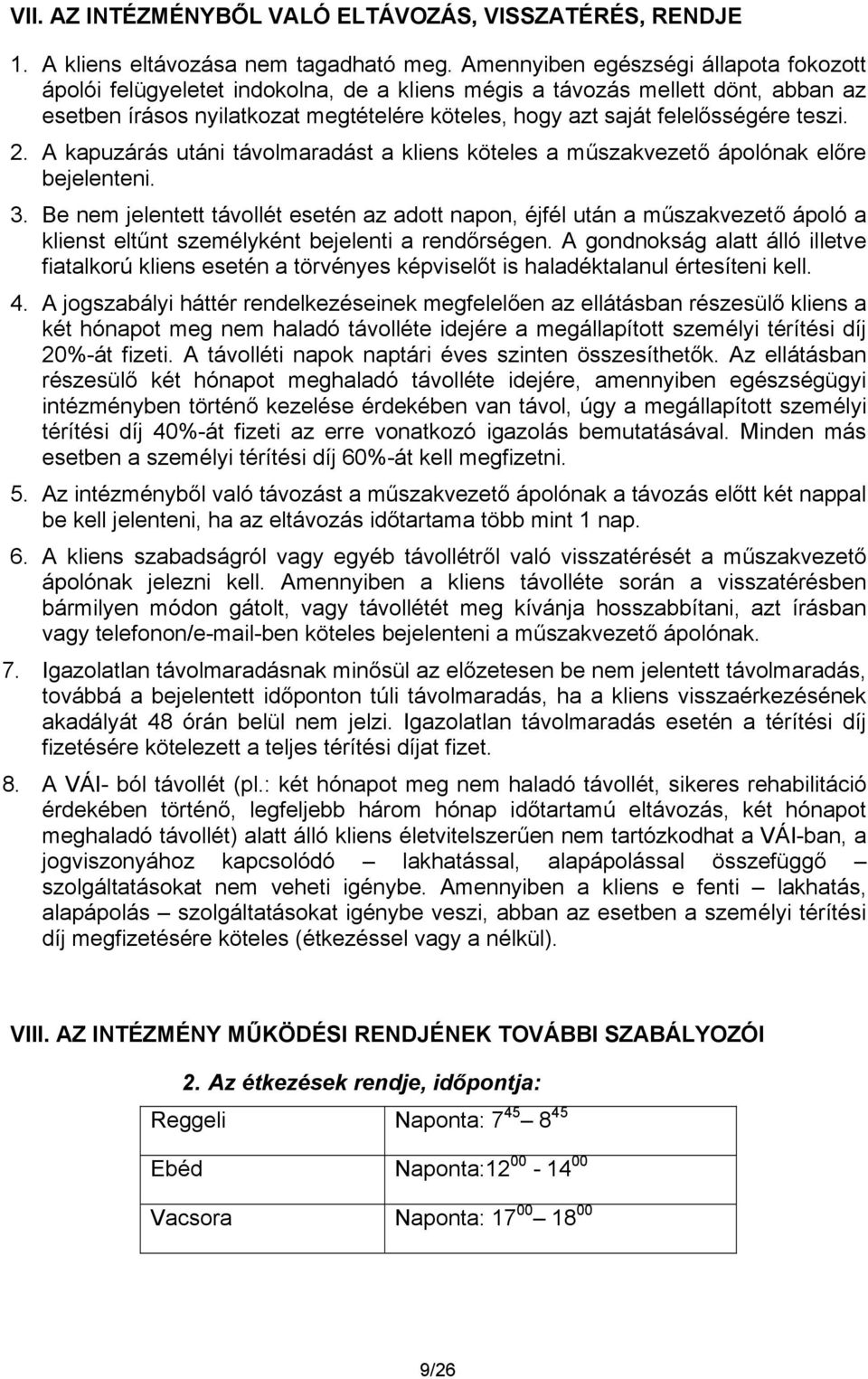 VII. AZ INTÉZMÉNYBŐL VALÓ ELTÁVOZÁS, VISSZATÉRÉS, RENDJE

1. A kliens eltávozása nem tagadható meg. Amennyiben egészségi állapota fokozott ápolói felügyeletet indokolna, de a kliens mégis a távozás mellett dönt, abban az esetben írásos nyilatkozat megtételére köteles, hogy azt saját felelősségére teszi.

2. A kapuzárás utáni távolmaradást a kliens köteles a műszakvezető ápolónak előre bejelenteni.

3. Be nem jelentett távollét esetén az adott napon, éjfél után a műszakvezető ápoló a klienst eltűnt személyként bejelenti a rendőrségen. A gondnokság alatt álló illetve fiatalkorú kliens esetén a törvényes képviselőt is haladéktalanul értesíteni kell.

4. A jogszabályi háttér rendelkezéseinek megfelelően az ellátásban részesülő kliens a két hónapot meg nem haladó távolléte idejére a megállapított személyi térítési díj 20%-át fizeti. A távolléti napok naptári éves szinten összesíthetők. Az ellátásban részesülő két hónapot meghaladó távolléte idejére, amennyiben egészségügyi intézményben történő kezelése érdekében van távol, úgy a megállapított személyi térítési díj 40%-át fizeti az erre vonatkozó igazolás bemutatásával. Minden más esetben a személyi térítési díj 60%-át kell megfizetni.

5. Az intézményből való távozást a műszakvezető ápolónak a távozás előtt két nappal be kell jelenteni, ha az eltávozás időtartama több mint 1 nap.

6. A kliens szabadságról vagy egyéb távollétről való visszatérését a műszakvezető ápolónak jelezni kell. Amennyiben a kliens távolléte során a visszatérésben bármilyen módon gátolt, vagy távollétét meg kívánja hosszabbítani, azt írásban vagy telefonon/e-mail-ben köteles bejelenteni a műszakvezető ápolónak.

7. Igazolatlan távolmaradásnak minősül az előzetesen be nem jelentett távolmaradás, továbbá a bejelentett időponton túli távolmaradás, ha a kliens visszaérkezésének akadályát 48 órán belül nem jelzi. Igazolatlan távolmaradás esetén a térítési díj fizetésére kötelezett a teljes térítési díjat fizet.

8. A VÁI- ból távollét (pl.: két hónapot meg nem haladó távollét, sikeres rehabilitáció érdekében történő, legfeljebb három hónap időtartamú eltávozás, két hónapot meghaladó távollét) alatt álló kliens életvitelszerűen nem tartózkodhat a VÁI-ban, a jogviszonyához kapcsolódó – lakhatással, alapápolással összefüggő – szolgáltatásokat nem veheti igénybe. Amennyiben a kliens e fenti – lakhatás, alapápolás – szolgáltatásokat igénybe veszi, abban az esetben a személyi térítési díj megfizetésére köteles (étkezéssel vagy a nélkül).

VIII. AZ INTÉZMÉNY MŰKÖDÉSI RENDJÉNEK TOVÁBBI SZABÁLYOZÓI

2. Az étkezések rendje, időpontja:

| Reggeli | Naponta: $7^{45}$ – $8^{45}$ |
|---|---|
| Ebéd | Naponta:$12^{00}$ - $14^{00}$ |
| Vacsora | Naponta: $17^{00}$ – $18^{00}$ |

9/26